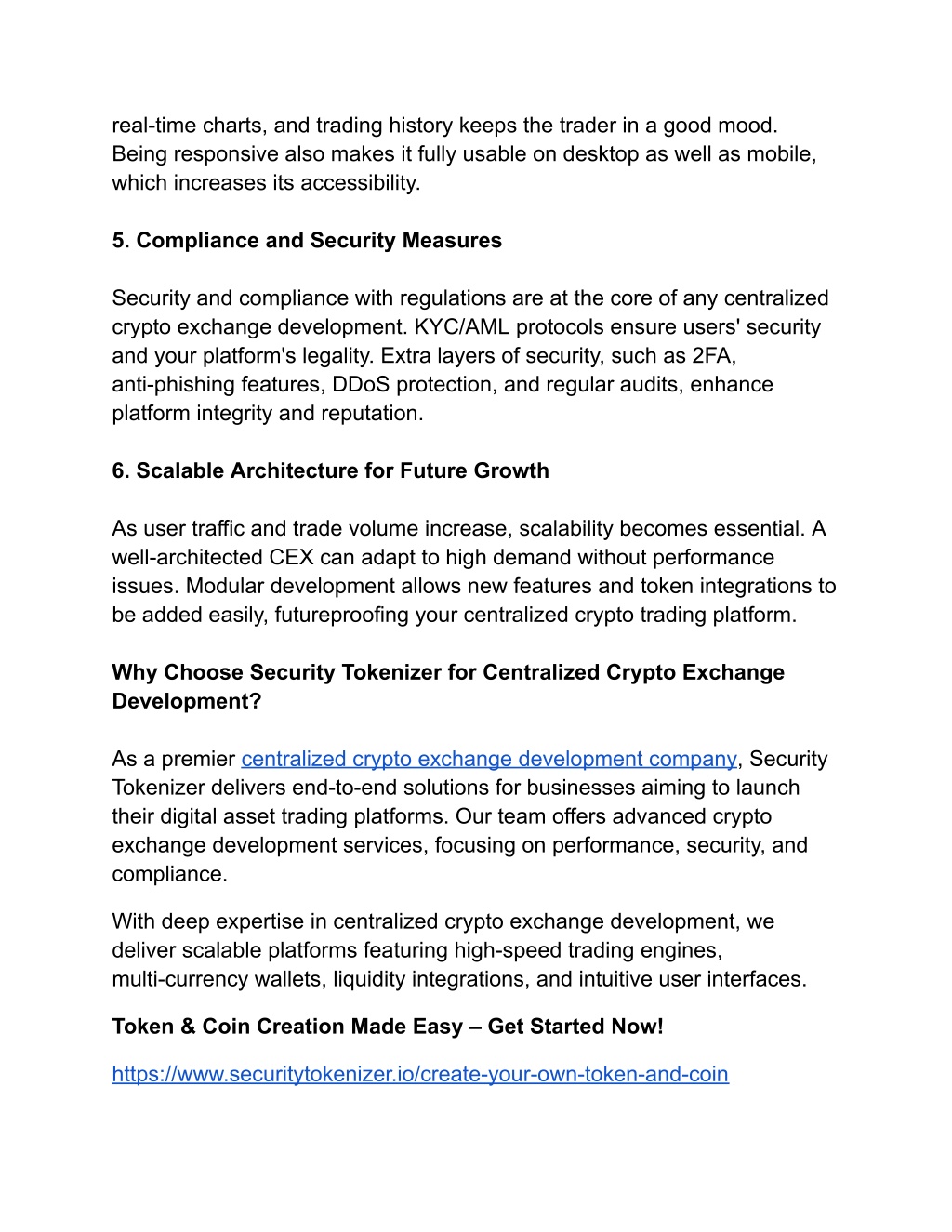 real-time charts, and trading history keeps the trader in a good mood. Being responsive also makes it fully usable on desktop as well as mobile, which increases its accessibility.

5. Compliance and Security Measures

Security and compliance with regulations are at the core of any centralized crypto exchange development. KYC/AML protocols ensure users' security and your platform's legality. Extra layers of security, such as 2FA, anti-phishing features, DDoS protection, and regular audits, enhance platform integrity and reputation.

6. Scalable Architecture for Future Growth

As user traffic and trade volume increase, scalability becomes essential. A well-architected CEX can adapt to high demand without performance issues. Modular development allows new features and token integrations to be added easily, futureproofing your centralized crypto trading platform.

Why Choose Security Tokenizer for Centralized Crypto Exchange Development?

As a premier centralized crypto exchange development company, Security Tokenizer delivers end-to-end solutions for businesses aiming to launch their digital asset trading platforms. Our team offers advanced crypto exchange development services, focusing on performance, security, and compliance.

With deep expertise in centralized crypto exchange development, we deliver scalable platforms featuring high-speed trading engines, multi-currency wallets, liquidity integrations, and intuitive user interfaces.

Token & Coin Creation Made Easy – Get Started Now!

https://www.securitytokenizer.io/create-your-own-token-and-coin